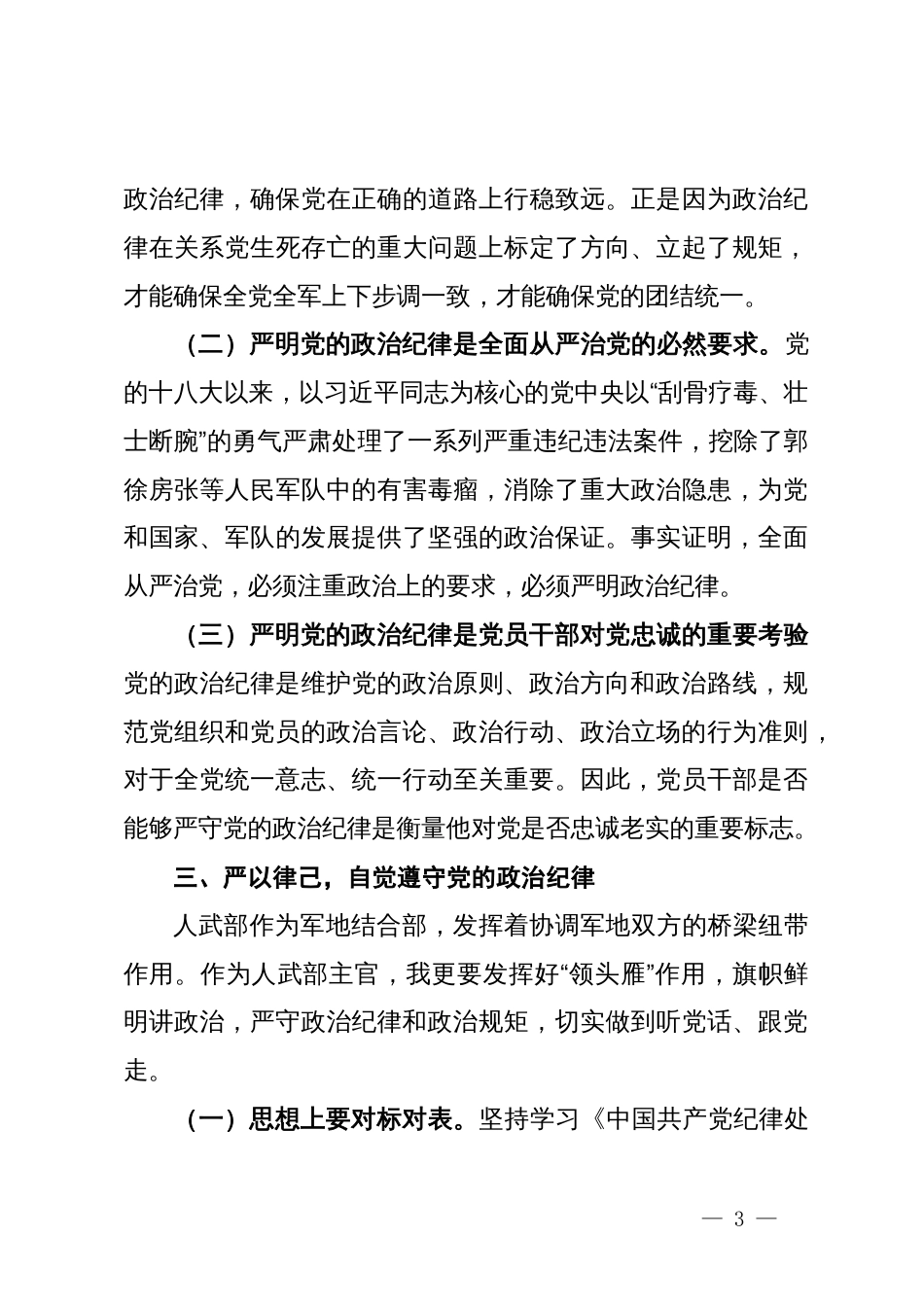 政治纪律，确保党在正确的道路上行稳致远。正是因为政治纪律在关系党生死存亡的重大问题上标定了方向、立起了规矩，才能确保全党全军上下步调一致，才能确保党的团结统一。

（二）严明党的政治纪律是全面从严治党的必然要求。党的十八大以来，以习近平同志为核心的党中央以“刮骨疗毒、壮士断腕”的勇气严肃处理了一系列严重违纪违法案件，挖除了郭徐房张等人民军队中的有害毒瘤，消除了重大政治隐患，为党和国家、军队的发展提供了坚强的政治保证。事实证明，全面从严治党，必须注重政治上的要求，必须严明政治纪律。

（三）严明党的政治纪律是党员干部对党忠诚的重要考验党的政治纪律是维护党的政治原则、政治方向和政治路线，规范党组织和党员的政治言论、政治行动、政治立场的行为准则，对于全党统一意志、统一行动至关重要。因此，党员干部是否能够严守党的政治纪律是衡量他对党是否忠诚老实的重要标志。

三、严以律己，自觉遵守党的政治纪律

人武部作为军地结合部，发挥着协调军地双方的桥梁纽带作用。作为人武部主官，我更要发挥好“领头雁”作用，旗帜鲜明讲政治，严守政治纪律和政治规矩，切实做到听党话、跟党走。

（一）思想上要对标对表。坚持学习《中国共产党纪律处

— 3 —